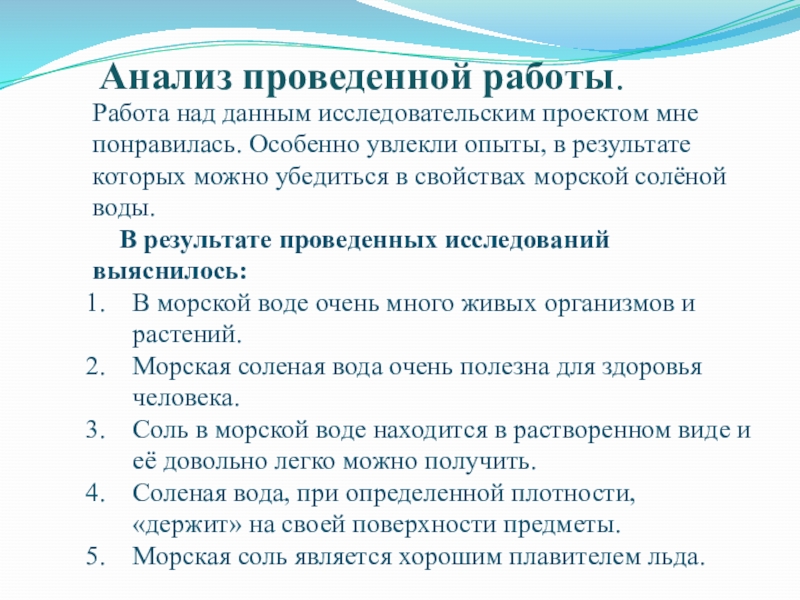 Анализ проведенной работы.

Работа над данным исследовательским проектом мне понравилась. Особенно увлекли опыты, в результате которых можно убедиться в свойствах морской солёной воды.

В результате проведенных исследований выяснилось:

1. В морской воде очень много живых организмов и растений.
2. Морская соленая вода очень полезна для здоровья человека.
3. Соль в морской воде находится в растворенном виде и её довольно легко можно получить.
4. Соленая вода, при определенной плотности, «держит» на своей поверхности предметы.
5. Морская соль является хорошим плавителем льда.